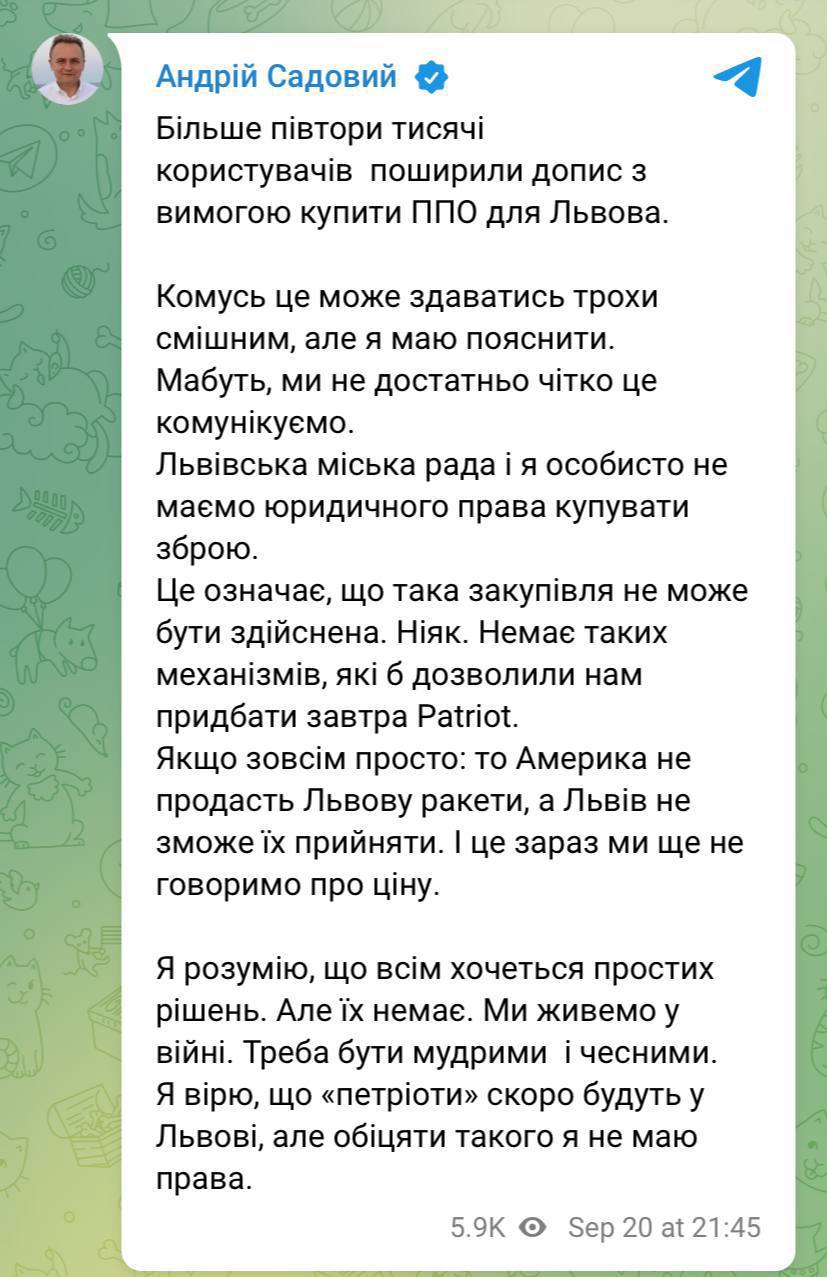 Андрій Садовий

Більше півтори тисячі користувачів поширили допис з вимогою купити ППО для Львова.

Комусь це може здаватись трохи смішним, але я маю пояснити.
Мабуть, ми не достатньо чітко це комунікуємо.
Львівська міська рада і я особисто не маємо юридичного права купувати зброю.
Це означає, що така закупівля не може бути здійснена. Ніяк. Немає таких механізмів, які б дозволили нам придбати завтра Patriot.
Якщо зовсім просто: то Америка не продасть Львову ракети, а Львів не зможе їх прийняти. І це зараз ми ще не говоримо про ціну.

Я розумію, що всім хочеться простих рішень. Але їх немає. Ми живемо у війні. Треба бути мудрими і чесними.
Я вірю, що «петріоти» скоро будуть у Львові, але обіцяти такого я не маю права.

5.9K Sep 20 at 21:45